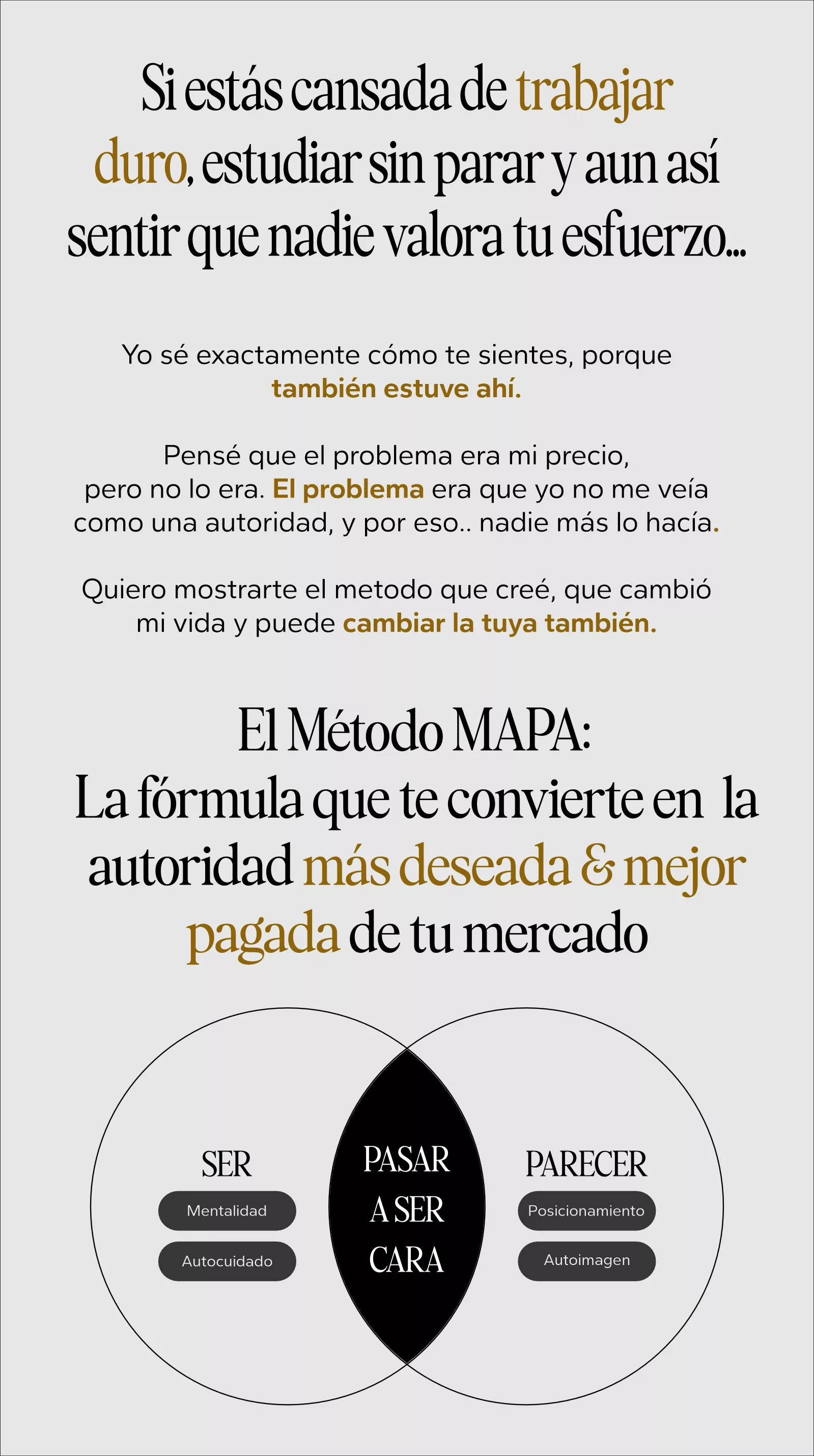 Si estás cansada de trabajar duro, estudiar sin parar y aun así sentir que nadie valora tu esfuerzo...

Yo sé exactamente cómo te sientes, porque también estuve ahí.

Pensé que el problema era mi precio, pero no lo era. El problema era que yo no me veía como una autoridad, y por eso.. nadie más lo hacía.

Quiero mostrarte el metodo que creé, que cambió mi vida y puede cambiar la tuya también.

El Método MAPA:
La fórmula que te convierte en la autoridad más deseada & mejor pagada de tu mercado

SER
Mentalidad
Autocuidado

PASAR A SER CARA

PARECER
Posicionamiento
Autoimagen